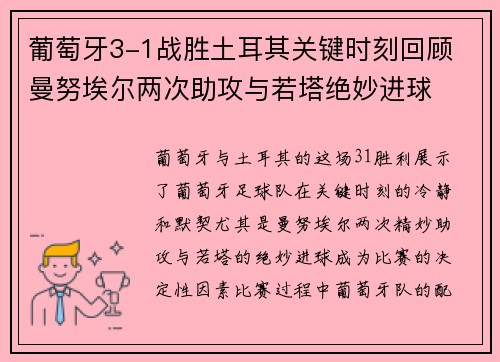 葡萄牙3-1战胜土耳其关键时刻回顾曼努埃尔两次助攻与若塔绝妙进球

葡萄牙与土耳其的这场31胜利展示了葡萄牙足球队在关键时刻的冷静和默契尤其是曼努埃尔两次精妙助攻与若塔的绝妙进球成为比赛的决定性因素比赛过程中葡萄牙队的配